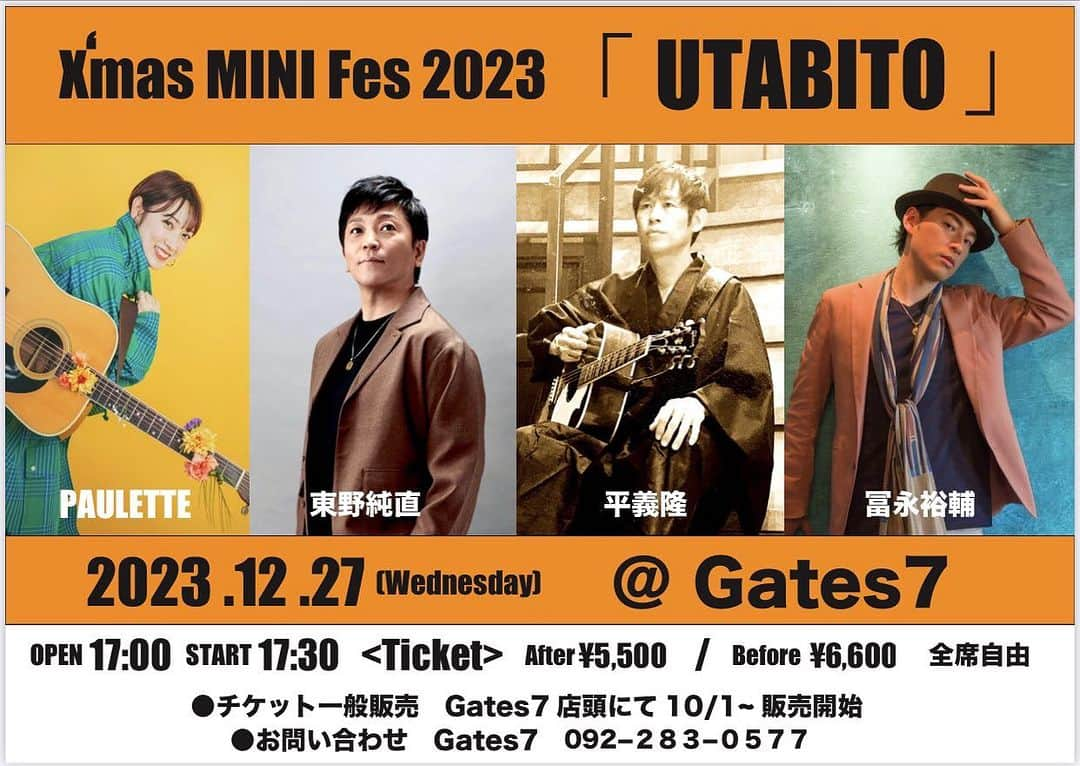 X'mas MINI Fes 2023 「 UTABITO 」

PAULETTE

東野純直

平義隆

冨永裕輔

2023 .12 .27 (Wednesday) @ Gates7

OPEN 17:00 START 17:30 <Ticket> After ¥5,500 / Before ¥6,600 全席自由

●チケット一般販売 Gates7 店頭にて 10/1~ 販売開始
●お問い合わせ Gates7 092-283-0577